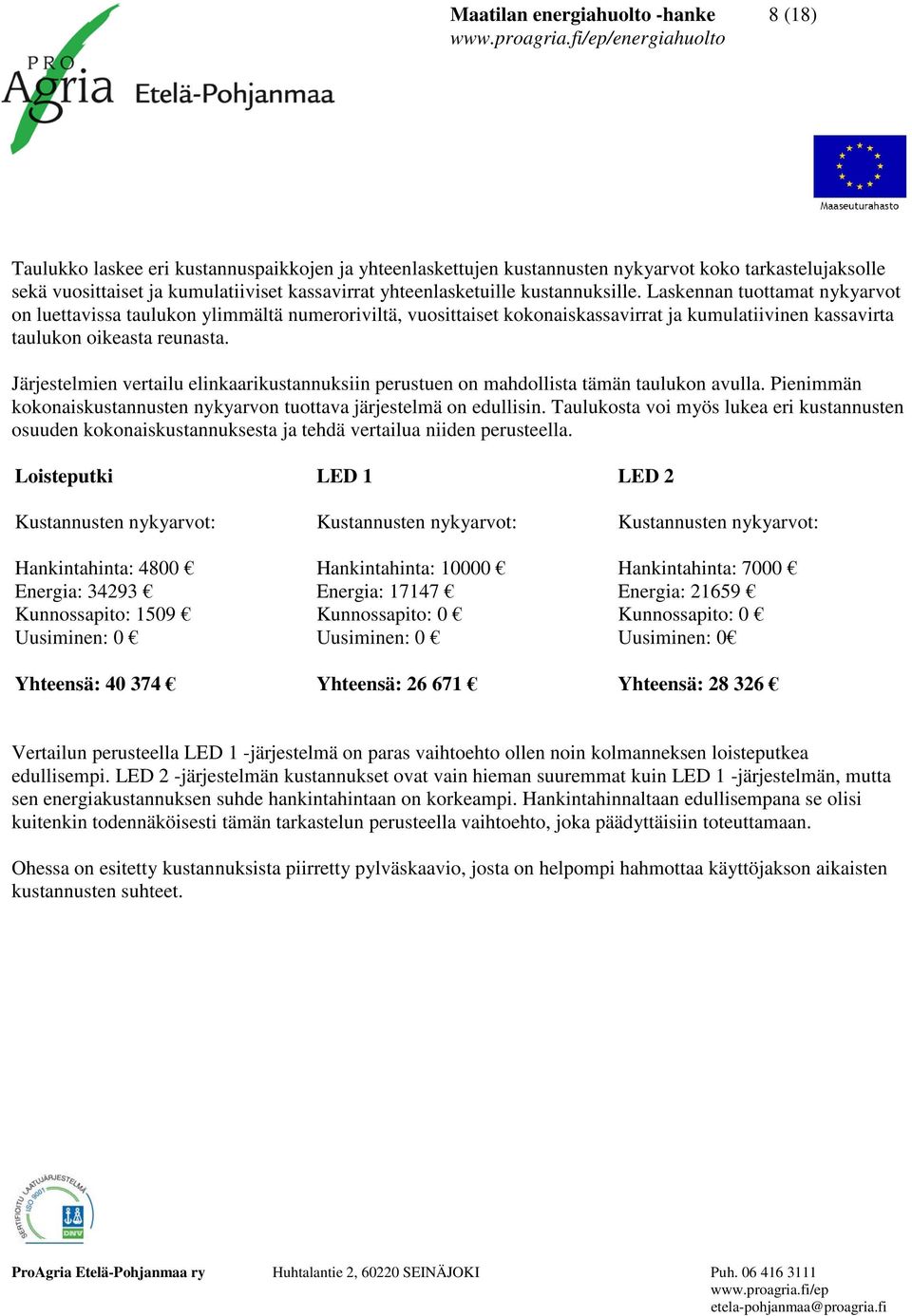 PRO Agria Etelä-Pohjanmaa

Maatilan energiahuolto -hanke 8 (18)
www.proagria.fi/ep/energiahuolto

Maaseuturahasto

Taulukko laskee eri kustannuspaikkojen ja yhteenlaskettujen kustannusten nykyarvot koko tarkastelujaksolle sekä vuosittaiset ja kumulatiiviset kassavirrat yhteenlasketuille kustannuksille. Laskennan tuottamat nykyarvot on luettavissa taulukon ylimmältä numeroriviltä, vuosittaiset kokonaiskassavirrat ja kumulatiivinen kassavirta taulukon oikeasta reunasta.

Järjestelmien vertailu elinkaarikustannuksiin perustuen on mahdollista tämän taulukon avulla. Pienimmän kokonaiskustannusten nykyarvon tuottava järjestelmä on edullisin. Taulukosta voi myös lukea eri kustannusten osuuden kokonaiskustannuksesta ja tehdä vertailua niiden perusteella.

Loisteputki

Kustannusten nykyarvot:

Hankintahinta: 4800 €
Energia: 34293 €
Kunnossapito: 1509 €
Uusiminen: 0 €

Yhteensä: 40 374 €

LED 1

Kustannusten nykyarvot:

Hankintahinta: 10000 €
Energia: 17147 €
Kunnossapito: 0 €
Uusiminen: 0 €

Yhteensä: 26 671 €

LED 2

Kustannusten nykyarvot:

Hankintahinta: 7000 €
Energia: 21659 €
Kunnossapito: 0 €
Uusiminen: 0€

Yhteensä: 28 326 €

Vertailun perusteella LED 1 -järjestelmä on paras vaihtoehto ollen noin kolmanneksen loisteputkea edullisempi. LED 2 -järjestelmän kustannukset ovat vain hieman suuremmat kuin LED 1 -järjestelmän, mutta sen energiakustannuksen suhde hankintahintaan on korkeampi. Hankintahinnaltaan edullisempana se olisi kuitenkin todennäköisesti tämän tarkastelun perusteella vaihtoehto, joka päädyttäisiin toteuttamaan.

Ohessa on esitetty kustannuksista piirretty pylväskaavio, josta on helpompi hahmottaa käyttöjakson aikaisten kustannusten suhteet.

SERTIFIOITU LAATUJÄRJESTELMÄ ISO 9001 DNV

ProAgria Etelä-Pohjanmaa ry Huhtalantie 2, 60220 SEINÄJOKI Puh. 06 416 3111
www.proagria.fi/ep
etela-pohjanmaa@proagria.fi